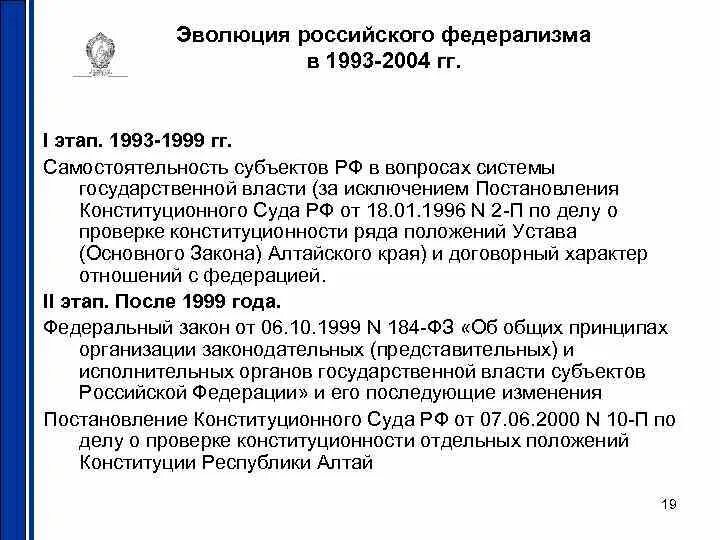 Эволюция российского федерализма в 1993-2004 гг.

I этап. 1993-1999 гг.

Самостоятельность субъектов РФ в вопросах системы государственной власти (за исключением Постановления Конституционного Суда РФ от 18.01.1996 N 2-П по делу о проверке конституционности ряда положений Устава (Основного Закона) Алтайского края) и договорный характер отношений с федерацией.

II этап. После 1999 года.

Федеральный закон от 06.10.1999 N 184-ФЗ «Об общих принципах организации законодательных (представительных) и исполнительных органов государственной власти субъектов Российской Федерации» и его последующие изменения

Постановление Конституционного Суда РФ от 07.06.2000 N 10-П по делу о проверке конституционности отдельных положений Конституции Республики Алтай

19